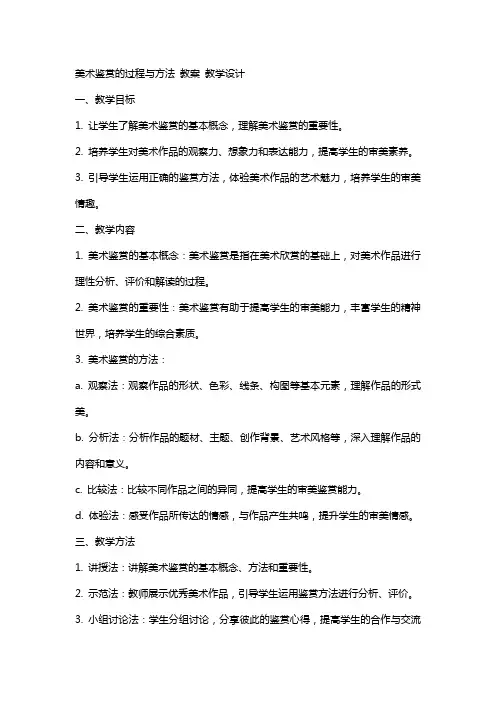 美术鉴赏的过程与方法 教案 教学设计

一、教学目标

1. 让学生了解美术鉴赏的基本概念，理解美术鉴赏的重要性。

2. 培养学生对美术作品的观察力、想象力和表达能力，提高学生的审美素养。

3. 引导学生运用正确的鉴赏方法，体验美术作品的艺术魅力，培养学生的审美情趣。

二、教学内容

1. 美术鉴赏的基本概念：美术鉴赏是指在美术欣赏的基础上，对美术作品进行理性分析、评价和解读的过程。

2. 美术鉴赏的重要性：美术鉴赏有助于提高学生的审美能力，丰富学生的精神世界，培养学生的综合素质。

3. 美术鉴赏的方法：

a. 观察法：观察作品的形状、色彩、线条、构图等基本元素，理解作品的形式美。

b. 分析法：分析作品的题材、主题、创作背景、艺术风格等，深入理解作品的内容和意义。

c. 比较法：比较不同作品之间的异同，提高学生的审美鉴赏能力。

d. 体验法：感受作品所传达的情感，与作品产生共鸣，提升学生的审美情感。

三、教学方法

1. 讲授法：讲解美术鉴赏的基本概念、方法和重要性。

2. 示范法：教师展示优秀美术作品，引导学生运用鉴赏方法进行分析、评价。

3. 小组讨论法：学生分组讨论，分享彼此的鉴赏心得，提高学生的合作与交流